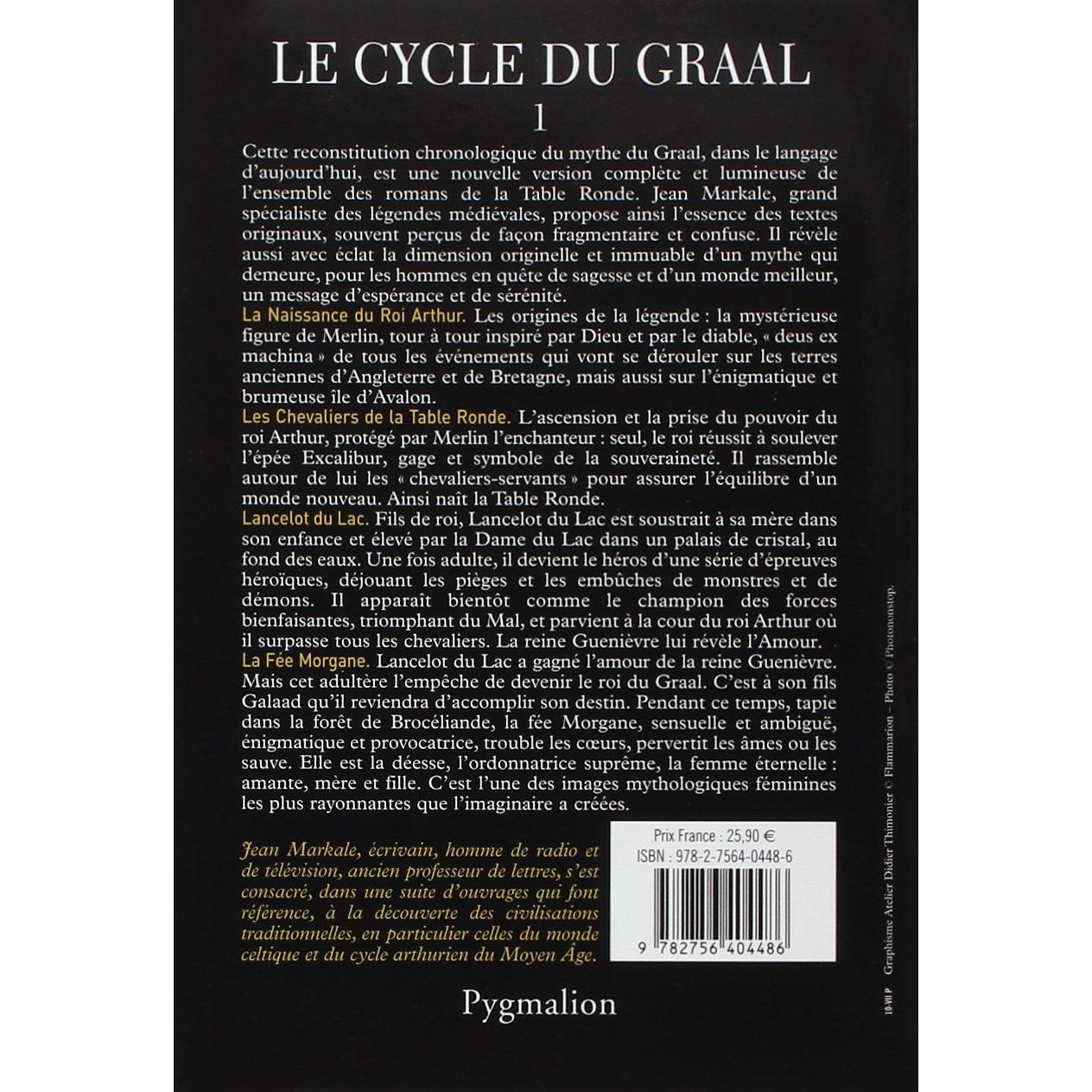 LE CYCLE DU GRAAL

1

Cette reconstitution chronologique du mythe du Graal, dans le langage d'aujourd'hui, est une nouvelle version complète et lumineuse de l'ensemble des romans de la Table Ronde. Jean Markale, grand spécialiste des légendes médiévales, propose ainsi l'essence des textes originaux, souvent perçus de façon fragmentaire et confuse. Il révèle aussi avec éclat la dimension originelle et immuable d'un mythe qui demeure, pour les hommes en quête de sagesse et d'un monde meilleur, un message d'espérance et de sérénité.

La Naissance du Roi Arthur. Les origines de la légende : la mystérieuse figure de Merlin, tour à tour inspiré par Dieu et par le diable, « deus ex machina » de tous les événements qui vont se dérouler sur les terres anciennes d'Angleterre et de Bretagne, mais aussi sur l'énigmatique et brumeuse île d'Avalon.

Les Chevaliers de la Table Ronde. L'ascension et la prise du pouvoir du roi Arthur, protégé par Merlin l'enchanteur : seul, le roi réussit à soulever l'épée Excalibur, gage et symbole de la souveraineté. Il rassemble autour de lui les « chevaliers-servants » pour assurer l'équilibre d'un monde nouveau. Ainsi naît la Table Ronde.

Lancelot du Lac. Fils de roi, Lancelot du Lac est soustrait à sa mère dans son enfance et élevé par la Dame du Lac dans un palais de cristal, au fond des eaux. Une fois adulte, il devient le héros d'une série d'épreuves héroïques, déjouant les pièges et les embûches de monstres et de démons. Il apparaît bientôt comme le champion des forces bienfaisantes, triomphant du Mal, et parvient à la cour du roi Arthur où il surpasse tous les chevaliers. La reine Guenièvre lui révèle l'Amour.

La Fée Morgane. Lancelot du Lac a gagné l'amour de la reine Guenièvre. Mais cet adultère l'empêche de devenir le roi du Graal. C'est à son fils Galaad qu'il reviendra d'accomplir son destin. Pendant ce temps, tapie dans la forêt de Brocéliande, la fée Morgane, sensuelle et ambiguë, énigmatique et provocatrice, trouble les cœurs, pervertit les âmes ou les sauve. Elle est la déesse, l'ordonnatrice suprême, la femme éternelle : amante, mère et fille. C'est l'une des images mythologiques féminines les plus rayonnantes que l'imaginaire a créées.

Jean Markale, écrivain, homme de radio et de télévision, ancien professeur de lettres, s'est consacré, dans une suite d'ouvrages qui font référence, à la découverte des civilisations traditionnelles, en particulier celles du monde celtique et du cycle arthurien du Moyen Âge.

Prix France : 25,90 €
ISBN : 978-2-7564-0448-6

9 782756 404486

Pygmalion

10-VII P Graphisme Atelier Didier Thimonier © Flammarion – Photo © Photononstop.